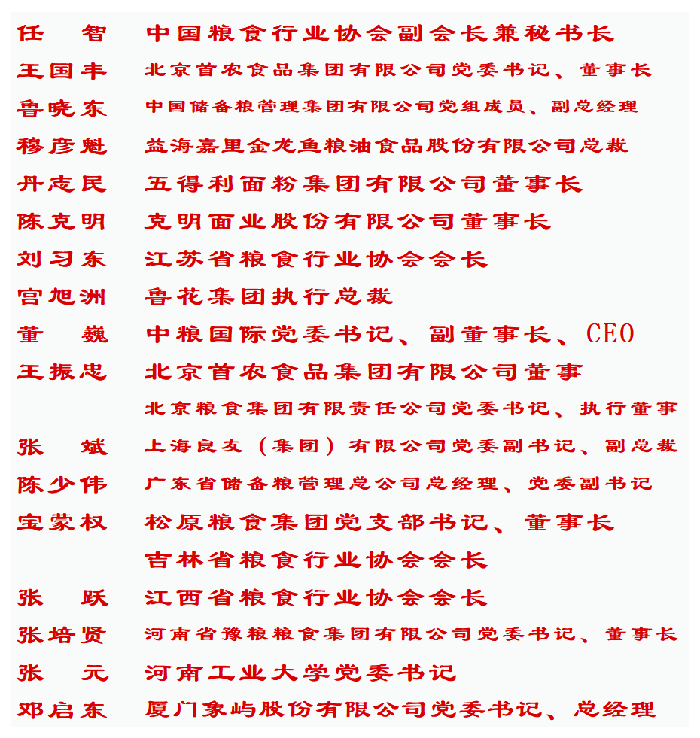 任　智　中国粮食行业协会副会长兼秘书长
王国丰　北京首农食品集团有限公司党委书记、董事长
鲁晓东　中国储备粮管理集团有限公司党组成员、副总经理
穆彦魁　益海嘉里金龙鱼粮油食品股份有限公司总裁
丹志民　五得利面粉集团有限公司董事长
陈克明　克明面业股份有限公司董事长
刘习东　江苏省粮食行业协会会长
宫旭洲　鲁花集团执行总裁
董　巍　中粮国际党委书记、副董事长、CEO
王振忠　北京首农食品集团有限公司董事
北京粮食集团有限责任公司党委书记、执行董事
张　斌　上海良友（集团）有限公司党委副书记、副总裁
陈少伟　广东省储备粮管理总公司总经理、党委副书记
宝蒙权　松原粮食集团党支部书记、董事长
吉林省粮食行业协会会长
张　跃　江西省粮食行业协会会长
张培贤　河南省豫粮粮食集团有限公司党委书记、董事长
张　元　河南工业大学党委书记
邓启东　厦门象屿股份有限公司党委书记、总经理